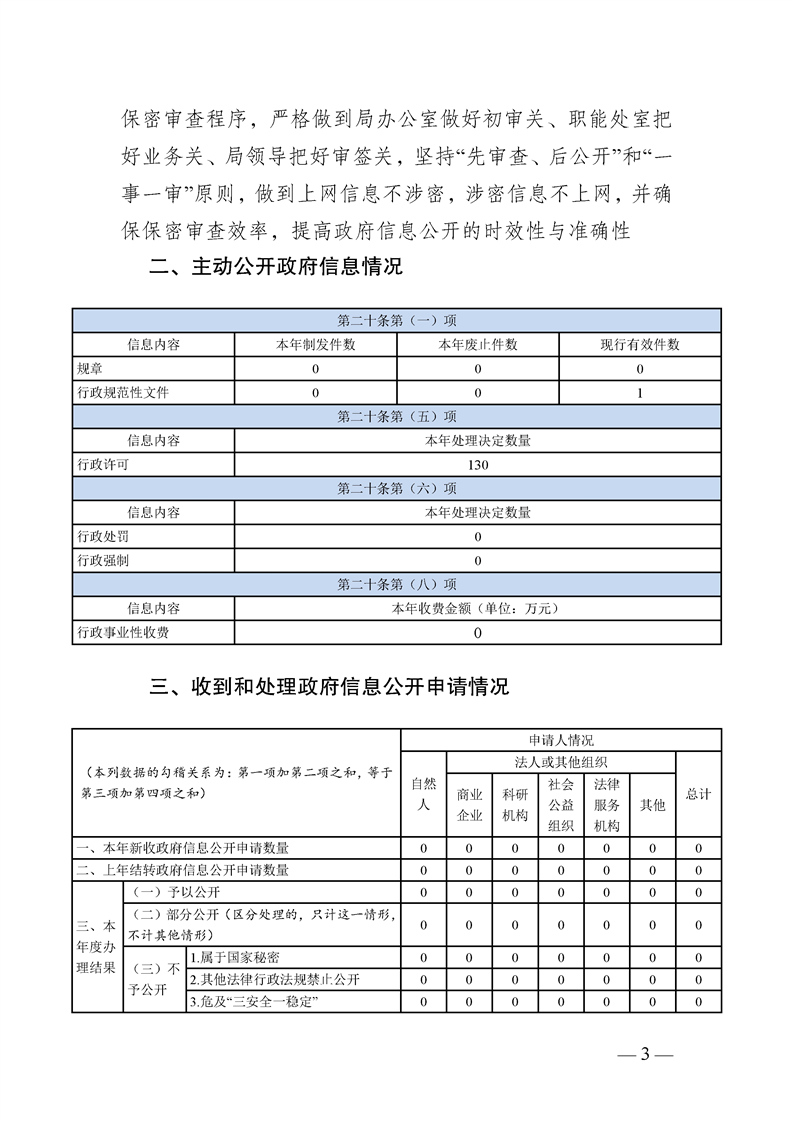 保密审查程序，严格做到局办公室做好初审关、职能处室把好业务关、局领导把好审签关，坚持“先审查、后公开”和“一事一审”原则，做到上网信息不涉密，涉密信息不上网，并确保保密审查效率，提高政府信息公开的时效性与准确性

二、主动公开政府信息情况

| 第二十条第（一）项 | | | |
|---|---|---|---|
| 信息内容 | 本年制发件数 | 本年废止件数 | 现行有效件数 |
| 规章 | 0 | 0 | 0 |
| 行政规范性文件 | 0 | 0 | 1 |
| 第二十条第（五）项 | | | |
| 信息内容 | 本年处理决定数量 | | |
| 行政许可 | 130 | | |
| 第二十条第（六）项 | | | |
| 信息内容 | 本年处理决定数量 | | |
| 行政处罚 | 0 | | |
| 行政强制 | 0 | | |
| 第二十条第（八）项 | | | |
| 信息内容 | 本年收费金额（单位：万元） | | |
| 行政事业性收费 | 0 | | |

三、收到和处理政府信息公开申请情况

| （本列数据的勾稽关系为：第一项加第二项之和，等于第三项加第四项之和） | | | 申请人情况 | | | | | | |
|---|---|---|---|---|---|---|---|---|---|
| | | | 自然人 | 法人或其他组织 | | | | | 总计 |
| | | | | 商业企业 | 科研机构 | 社会公益组织 | 法律服务机构 | 其他 | |
| 一、本年新收政府信息公开申请数量 | | | 0 | 0 | 0 | 0 | 0 | 0 | 0 |
| 二、上年结转政府信息公开申请数量 | | | 0 | 0 | 0 | 0 | 0 | 0 | 0 |
| 三、本年度办理结果 | （一）予以公开 | | 0 | 0 | 0 | 0 | 0 | 0 | 0 |
| | （二）部分公开（区分处理的，只计这一情形，不计其他情形） | | 0 | 0 | 0 | 0 | 0 | 0 | 0 |
| | （三）不予公开 | 1.属于国家秘密 | 0 | 0 | 0 | 0 | 0 | 0 | 0 |
| | | 2.其他法律行政法规禁止公开 | 0 | 0 | 0 | 0 | 0 | 0 | 0 |
| | | 3.危及“三安全一稳定” | 0 | 0 | 0 | 0 | 0 | 0 | 0 |

— 3 —